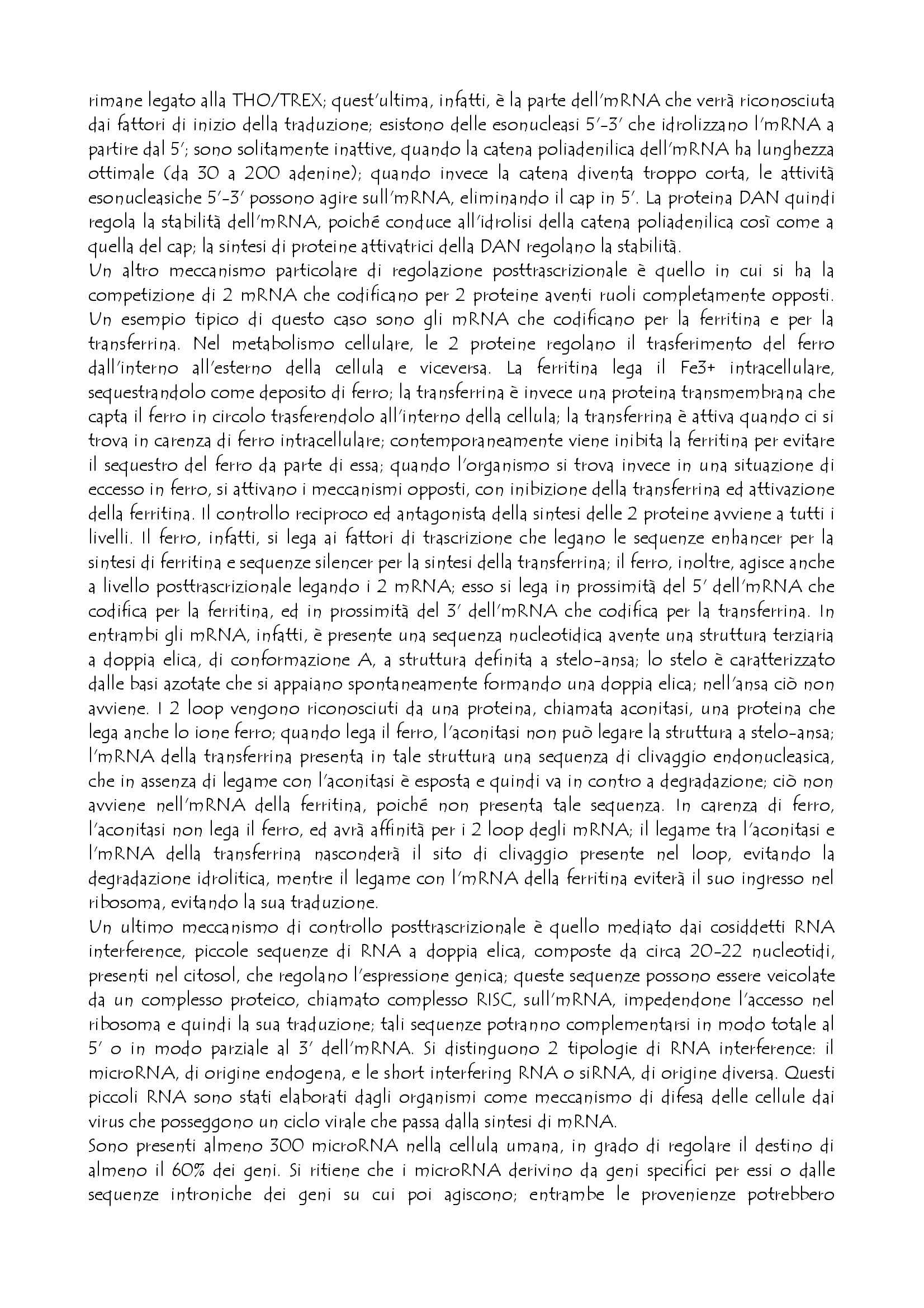 rimane legato alla THO/TREX; quest'ultima, infatti, è la parte dell'mRNA che verrà riconosciuta dai fattori di inizio della traduzione; esistono delle esonucleasi 5'-3' che idrolizzano l'mRNA a partire dal 5'; sono solitamente inattive, quando la catena poliadenilica dell'mRNA ha lunghezza ottimale (da 30 a 200 adenine); quando invece la catena diventa troppo corta, le attività esonucleasiche 5'-3' possono agire sull'mRNA, eliminando il cap in 5'. La proteina DAN quindi regola la stabilità dell'mRNA, poiché conduce all'idrolisi della catena poliadenilica così come a quella del cap; la sintesi di proteine attivatrici della DAN regolano la stabilità.
Un altro meccanismo particolare di regolazione posttrascrizionale è quello in cui si ha la competizione di 2 mRNA che codificano per 2 proteine aventi ruoli completamente opposti. Un esempio tipico di questo caso sono gli mRNA che codificano per la ferritina e per la transferrina. Nel metabolismo cellulare, le 2 proteine regolano il trasferimento del ferro dall'interno all'esterno della cellula e viceversa. La ferritina lega il Fe3+ intracellulare, sequestrandolo come deposito di ferro; la transferrina è invece una proteina transmembrana che capta il ferro in circolo trasferendolo all'interno della cellula; la transferrina è attiva quando ci si trova in carenza di ferro intracellulare; contemporaneamente viene inibita la ferritina per evitare il sequestro del ferro da parte di essa; quando l'organismo si trova invece in una situazione di eccesso in ferro, si attivano i meccanismi opposti, con inibizione della transferrina ed attivazione della ferritina. Il controllo reciproco ed antagonista della sintesi delle 2 proteine avviene a tutti i livelli. Il ferro, infatti, si lega ai fattori di trascrizione che legano le sequenze enhancer per la sintesi di ferritina e sequenze silencer per la sintesi della transferrina; il ferro, inoltre, agisce anche a livello posttrascrizionale legando i 2 mRNA; esso si lega in prossimità del 5' dell'mRNA che codifica per la ferritina, ed in prossimità del 3' dell'mRNA che codifica per la transferrina. In entrambi gli mRNA, infatti, è presente una sequenza nucleotidica avente una struttura terziaria a doppia elica, di conformazione A, a struttura definita a stelo-ansa; lo stelo è caratterizzato dalle basi azotate che si appaiano spontaneamente formando una doppia elica; nell'ansa ciò non avviene. I 2 loop vengono riconosciuti da una proteina, chiamata aconitasi, una proteina che lega anche lo ione ferro; quando lega il ferro, l'aconitasi non può legare la struttura a stelo-ansa; l'mRNA della transferrina presenta in tale struttura una sequenza di clivaggio endonucleasica, che in assenza di legame con l'aconitasi è esposta e quindi va in contro a degradazione; ciò non avviene nell'mRNA della ferritina, poiché non presenta tale sequenza. In carenza di ferro, l'aconitasi non lega il ferro, ed avrà affinità per i 2 loop degli mRNA; il legame tra l'aconitasi e l'mRNA della transferrina nasconderà il sito di clivaggio presente nel loop, evitando la degradazione idrolitica, mentre il legame con l'mRNA della ferritina eviterà il suo ingresso nel ribosoma, evitando la sua traduzione.
Un ultimo meccanismo di controllo posttrascrizionale è quello mediato dai cosiddetti RNA interference, piccole sequenze di RNA a doppia elica, composte da circa 20-22 nucleotidi, presenti nel citosol, che regolano l'espressione genica; queste sequenze possono essere veicolate da un complesso proteico, chiamato complesso RISC, sull'mRNA, impedendone l'accesso nel ribosoma e quindi la sua traduzione; tali sequenze potranno complementarsi in modo totale al 5' o in modo parziale al 3' dell'mRNA. Si distinguono 2 tipologie di RNA interference: il microRNA, di origine endogena, e le short interfering RNA o siRNA, di origine diversa. Questi piccoli RNA sono stati elaborati dagli organismi come meccanismo di difesa delle cellule dai virus che posseggono un ciclo virale che passa dalla sintesi di mRNA.
Sono presenti almeno 300 microRNA nella cellula umana, in grado di regolare il destino di almeno il 60% dei geni. Si ritiene che i microRNA derivino da geni specifici per essi o dalle sequenze introniche dei geni su cui poi agiscono; entrambe le provenienze potrebbero